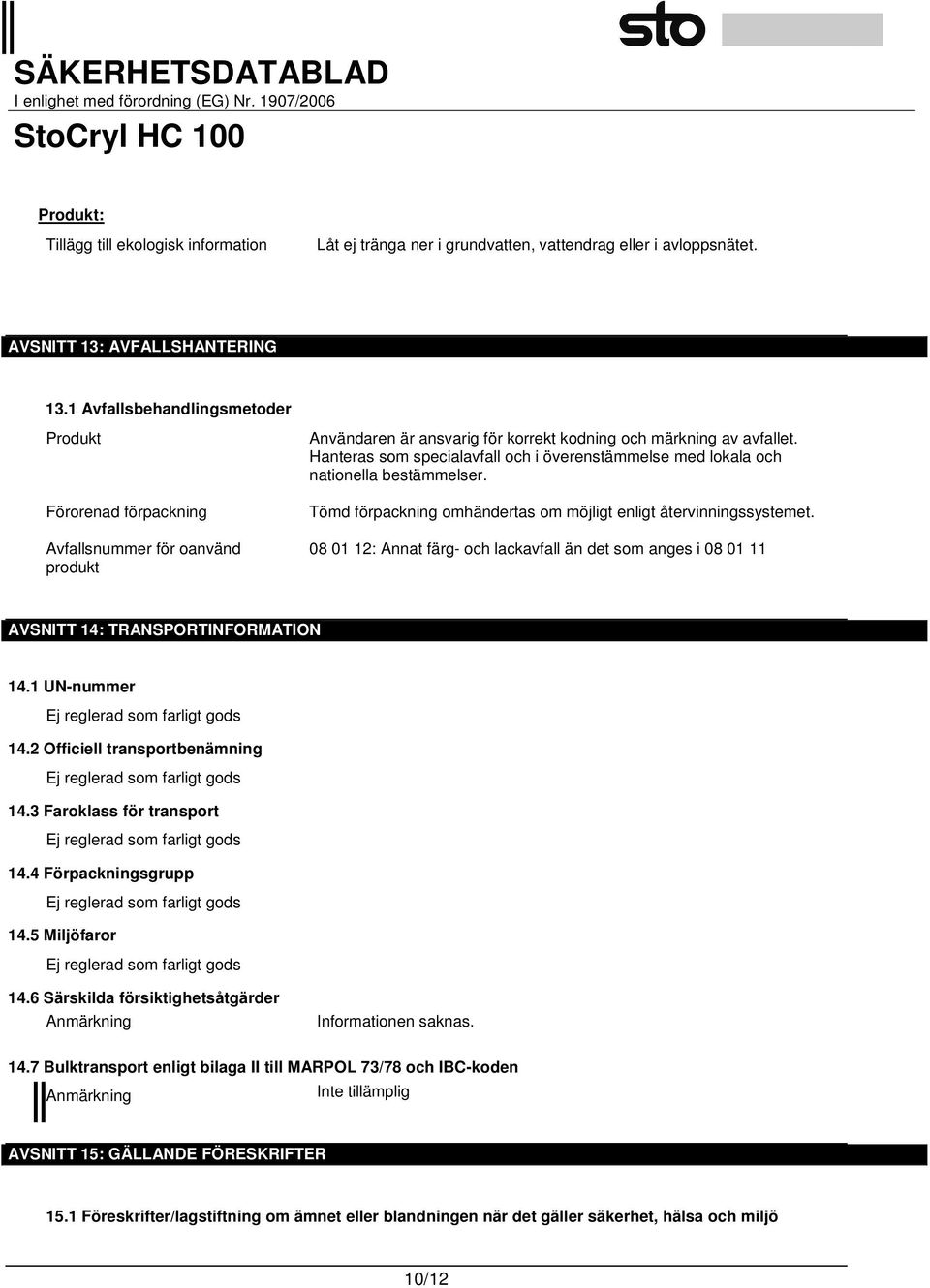 sto

SÄKERHETSDATABLAD
I enlighet med förordning (EG) Nr. 1907/2006

StoCryl HC 100

Produkt:

Tillägg till ekologisk information Låt ej tränga ner i grundvatten, vattendrag eller i avloppsnätet.

AVSNITT 13: AVFALLSHANTERING

13.1 Avfallsbehandlingsmetoder

Produkt Användaren är ansvarig för korrekt kodning och märkning av avfallet. Hanteras som specialavfall och i överenstämmelse med lokala och nationella bestämmelser.

Förorenad förpackning Tömd förpackning omhändertas om möjligt enligt återvinningssystemet.

Avfallsnummer för oanvänd produkt 08 01 12: Annat färg- och lackavfall än det som anges i 08 01 11

AVSNITT 14: TRANSPORTINFORMATION

14.1 UN-nummer

Ej reglerad som farligt gods

14.2 Officiell transportbenämning

Ej reglerad som farligt gods

14.3 Faroklass för transport

Ej reglerad som farligt gods

14.4 Förpackningsgrupp

Ej reglerad som farligt gods

14.5 Miljöfaror

Ej reglerad som farligt gods

14.6 Särskilda försiktighetsåtgärder

Anmärkning Informationen saknas.

14.7 Bulktransport enligt bilaga II till MARPOL 73/78 och IBC-koden

Anmärkning Inte tillämplig

AVSNITT 15: GÄLLANDE FÖRESKRIFTER

15.1 Föreskrifter/lagstiftning om ämnet eller blandningen när det gäller säkerhet, hälsa och miljö

10/12